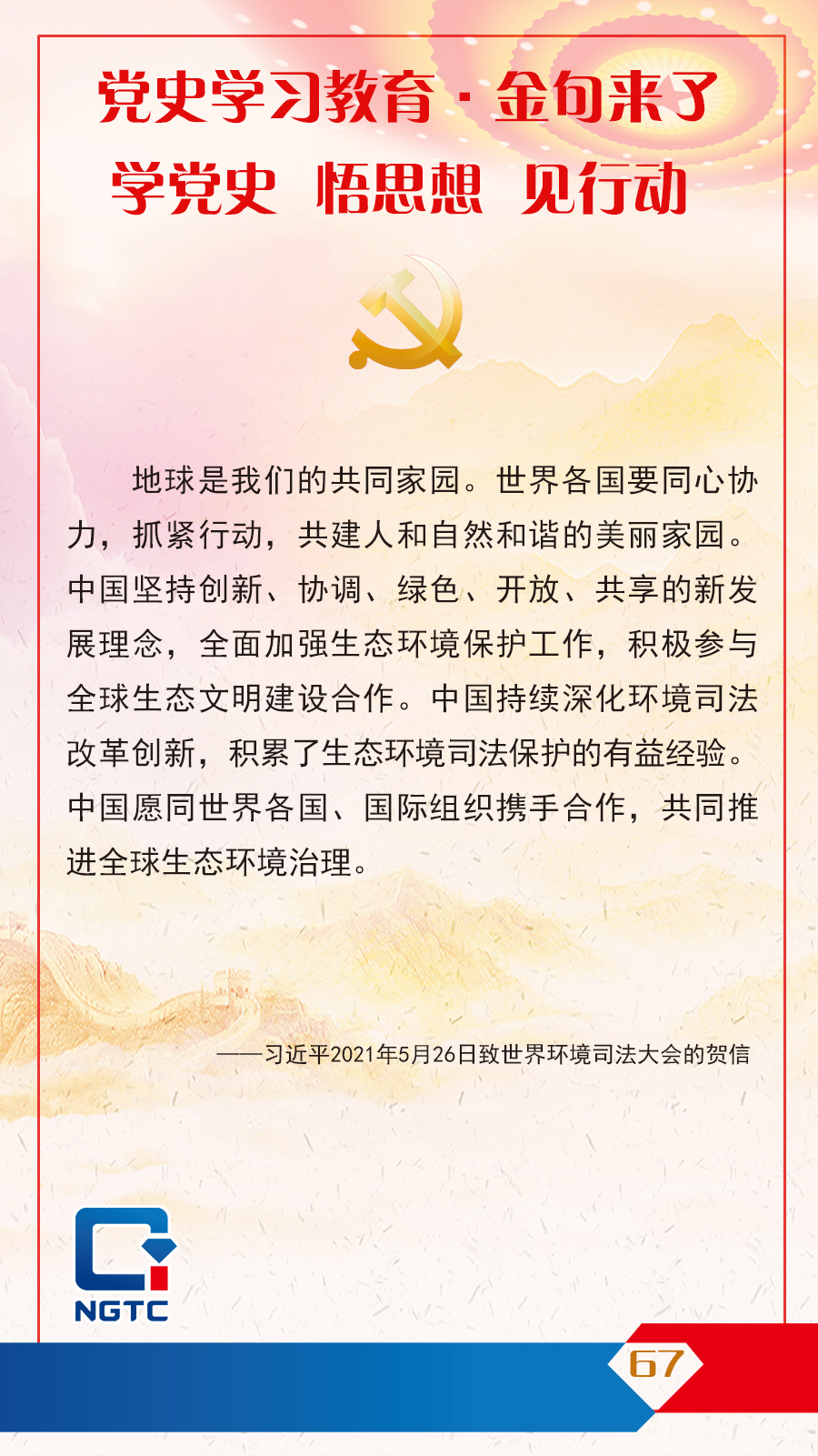 党史学习教育·金句来了

学党史 悟思想 见行动

地球是我们的共同家园。世界各国要同心协力，抓紧行动，共建人和自然和谐的美丽家园。中国坚持创新、协调、绿色、开放、共享的新发展理念，全面加强生态环境保护工作，积极参与全球生态文明建设合作。中国持续深化环境司法改革创新，积累了生态环境司法保护的有益经验。中国愿同世界各国、国际组织携手合作，共同推进全球生态环境治理。

——习近平2021年5月26日致世界环境司法大会的贺信

NGTC

67